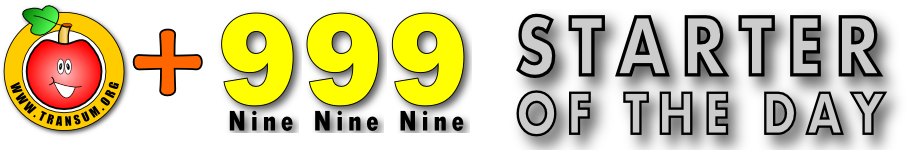 WWW.TRANSUM.ORG

+

999
Nine Nine Nine

STARTER
OF THE DAY